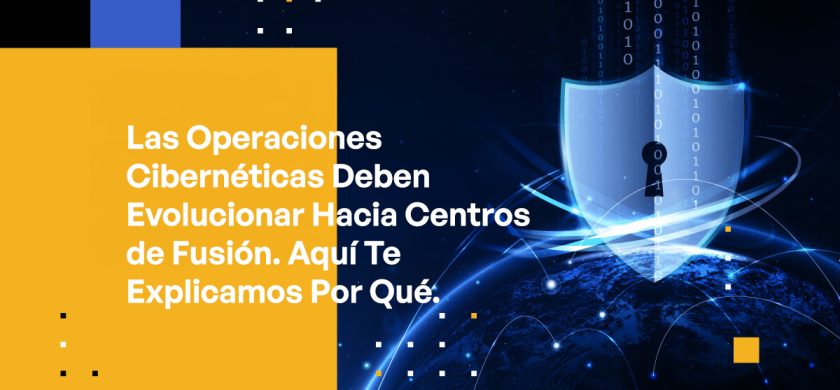 Las Operaciones Cibernéticas Deben Evolucionar Hacia Centros de Fusión. Aquí Te Explicamos Por Qué.